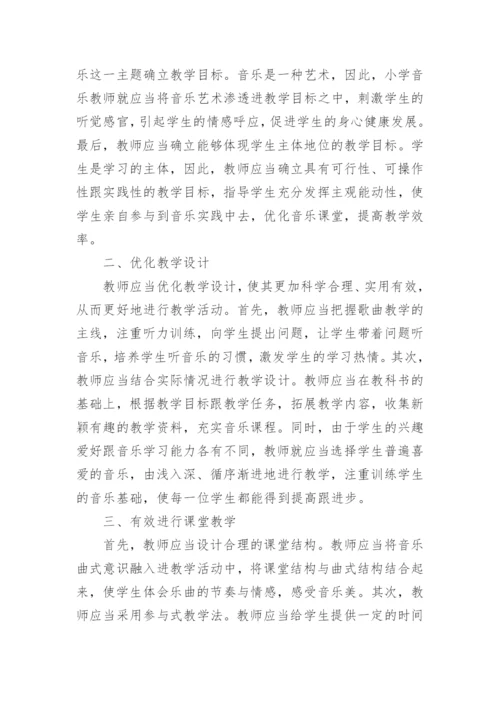 乐这一主题确立教学目标。音乐是一种艺术，因此，小学音乐教师就应当将音乐艺术渗透进教学目标之中，刺激学生的听觉感官，引起学生的情感呼应，促进学生的身心健康发展。最后，教师应当确立能够体现学生主体地位的教学目标。学生是学习的主体，因此，教师应当确立具有可行性、可操作性跟实践性的教学目标，指导学生充分发挥主观能动性，使学生亲自参与到音乐实践中去，优化音乐课堂，提高教学效率。

二、优化教学设计

教师应当优化教学设计，使其更加科学合理、实用有效，从而更好地进行教学活动。首先，教师应当把握歌曲教学的主线，注重听力训练，向学生提出问题，让学生带着问题听音乐，培养学生听音乐的习惯，激发学生的学习热情。其次，教师应当结合实际情况进行教学设计。教师应当在教科书的基础上，根据教学目标跟教学任务，拓展教学内容，收集新颖有趣的教学资料，充实音乐课程。同时，由于学生的兴趣爱好跟音乐学习能力各有不同，教师就应当选择学生普遍喜爱的音乐，由浅入深、循序渐进地进行教学，注重训练学生的音乐基础，使每一位学生都能得到提高跟进步。

三、有效进行课堂教学

首先，教师应当设计合理的课堂结构。教师应当将音乐曲式意识融入进教学活动中，将课堂结构与曲式结构结合起来，使学生体会乐曲的节奏与情感，感受音乐美。其次，教师应当采用参与式教学法。教师应当给学生提供一定的时间